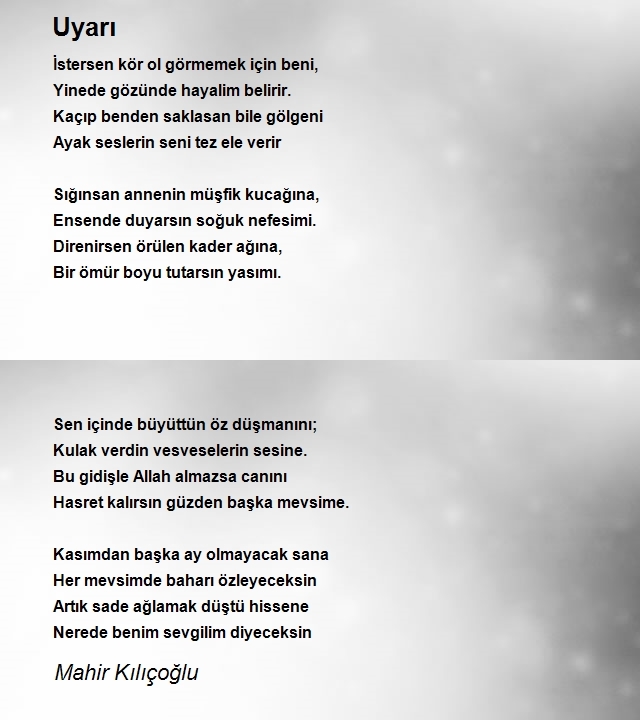 Uyarı

İstersen kör ol görmemek için beni,
Yinede gözünde hayalim belirir.
Kaçıp benden saklasan bile gölgeni
Ayak seslerin seni tez ele verir

Sığınsan annenin müşfik kucağına,
Ensende duyarsın soğuk nefesimi.
Direnirsen örülen kader ağına,
Bir ömür boyu tutarsın yasımı.

Sen içinde büyüttün öz düşmanını;
Kulak verdin vesveselerin sesine.
Bu gidişle Allah almazsa canını
Hasret kalırsın güzden başka mevsime.

Kasımdan başka ay olmayacak sana
Her mevsimde baharı özleyeceksin
Artık sade ağlamak düştü hissene
Nerede benim sevgilim diyeceksin

Mahir Kılıçoğlu